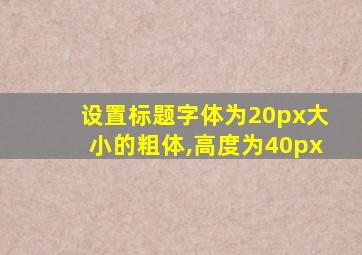 设置标题字体为20px大小的粗体,高度为40px